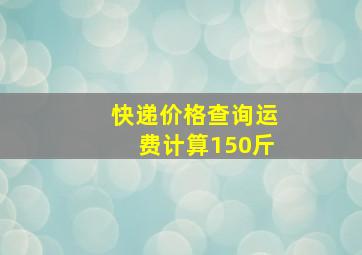 快递价格查询运费计算150斤